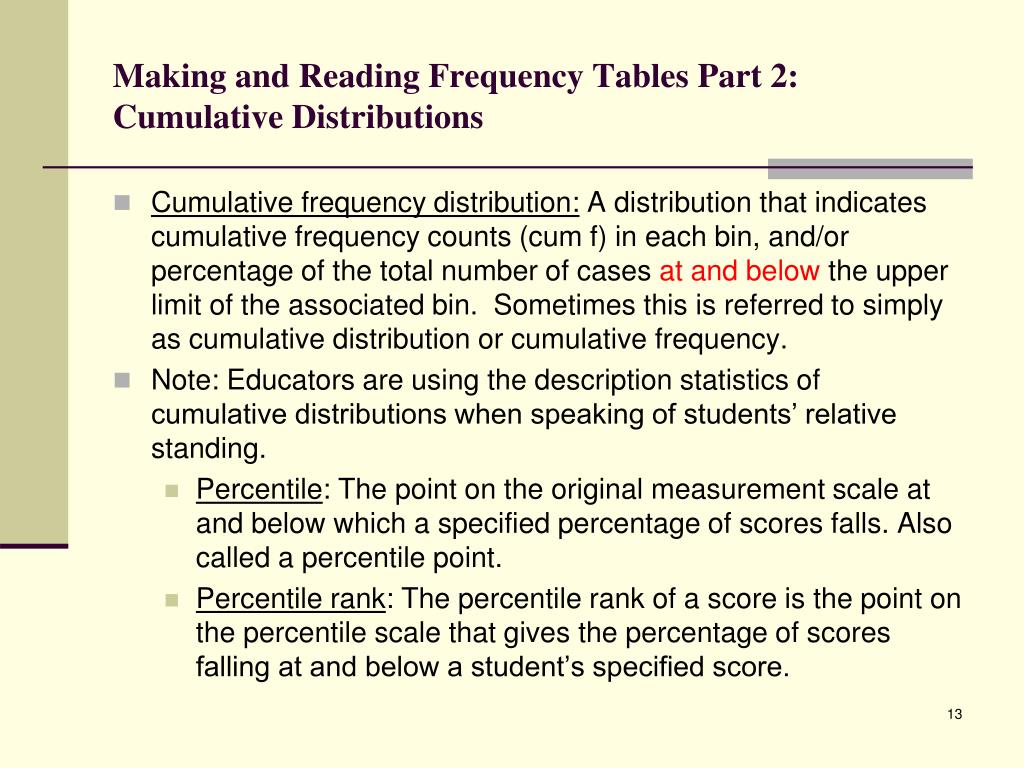 Making and Reading Frequency Tables Part 2: Cumulative Distributions

Cumulative frequency distribution: A distribution that indicates cumulative frequency counts (cum f) in each bin, and/or percentage of the total number of cases at and below the upper limit of the associated bin. Sometimes this is referred to simply as cumulative distribution or cumulative frequency.

Note: Educators are using the description statistics of cumulative distributions when speaking of students’ relative standing.

Percentile: The point on the original measurement scale at and below which a specified percentage of scores falls. Also called a percentile point.

Percentile rank: The percentile rank of a score is the point on the percentile scale that gives the percentage of scores falling at and below a student’s specified score.

13